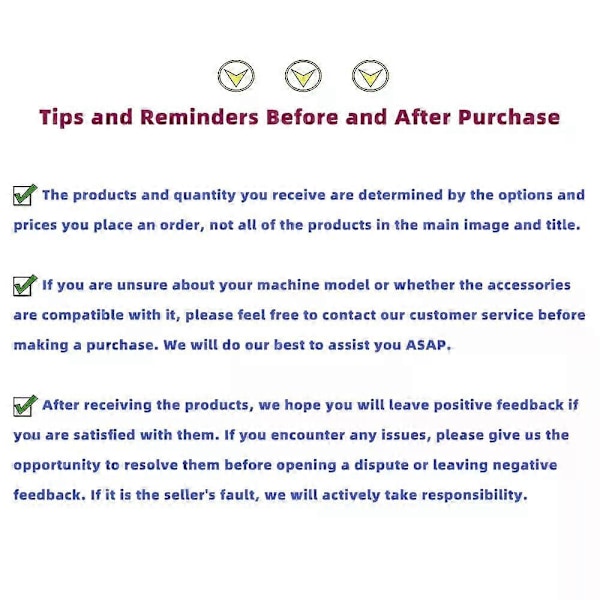 Tips and Reminders Before and After Purchase

The products and quantity you receive are determined by the options and prices you place an order, not all of the products in the main image and title.

If you are unsure about your machine model or whether the accessories are compatible with it, please feel free to contact our customer service before making a purchase. We will do our best to assist you ASAP.

After receiving the products, we hope you will leave positive feedback if you are satisfied with them. If you encounter any issues, please give us the opportunity to resolve them before opening a dispute or leaving negative feedback. If it is the seller's fault, we will actively take responsibility.